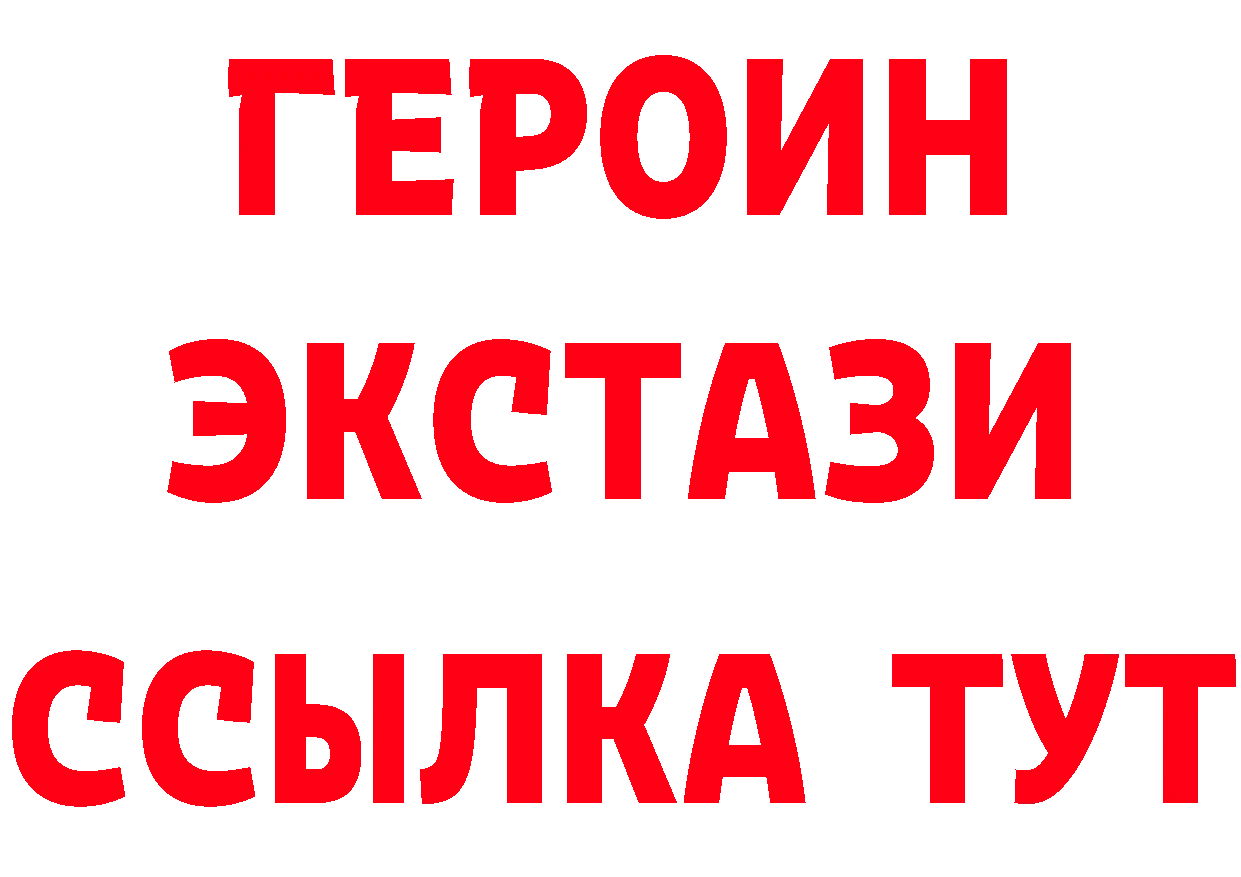 ГЕРОИН ЭКСТАЗИ ССЫЛКА ТУТ